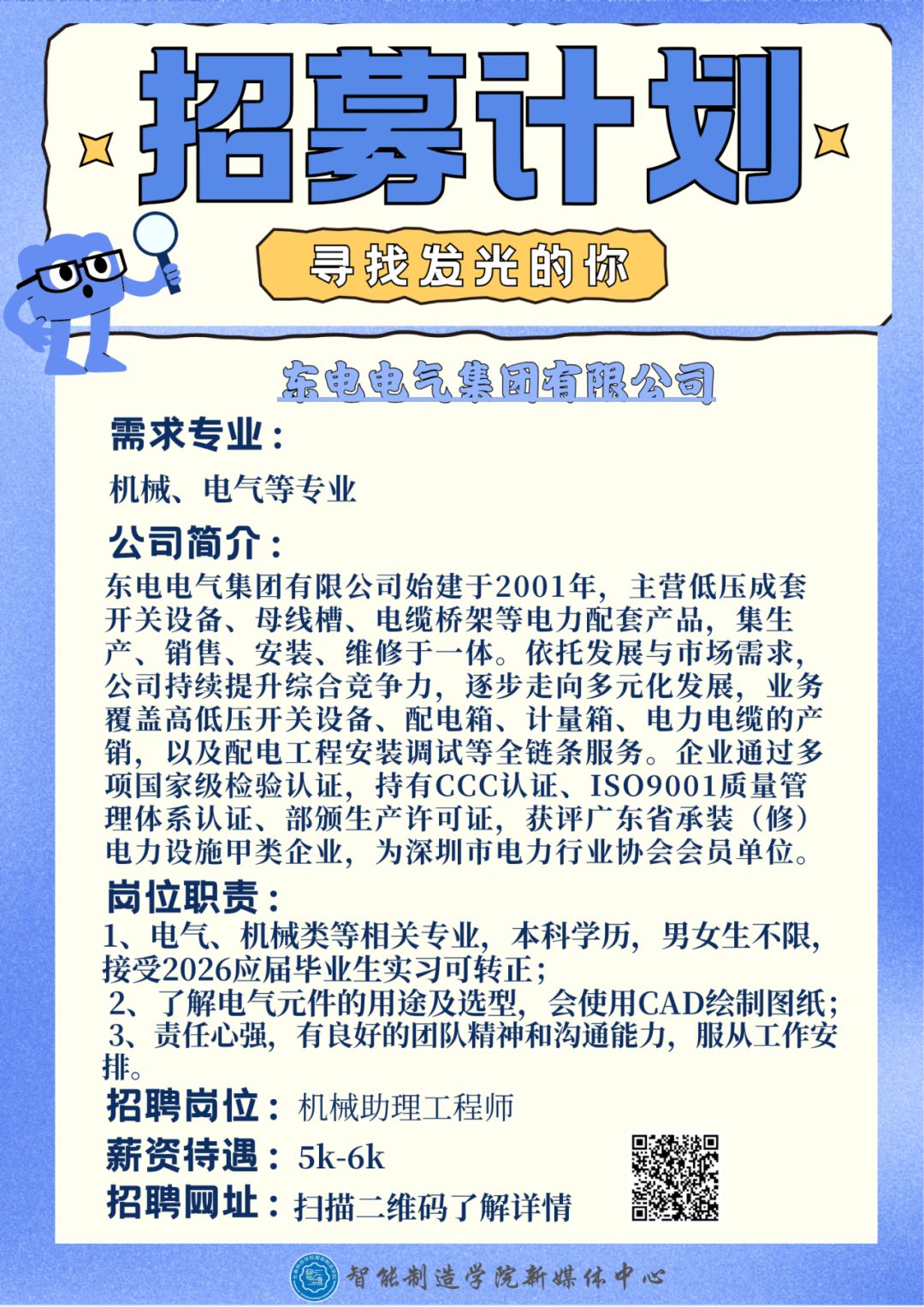 招募计划

寻找发光的你

东电电气集团有限公司

需求专业：

机械、电气等专业

公司简介：

东电电气集团有限公司始建于2001年，主营低压成套开关设备、母线槽、电缆桥架等电力配套产品，集生产、销售、安装、维修于一体。依托发展与市场需求，公司持续提升综合竞争力，逐步走向多元化发展，业务覆盖高低压开关设备、配电箱、计量箱、电力电缆的产销，以及配电工程安装调试等全链条服务。企业通过多项国家级检验认证，持有CCC认证、ISO9001质量管理体系认证、部颁生产许可证，获评广东省承装（修）电力设施甲类企业，为深圳市电力行业协会会员单位。

岗位职责：

1、电气、机械类等相关专业，本科学历，男女生不限，接受2026应届毕业生实习可转正；
2、了解电气元件的用途及选型，会使用CAD绘制图纸；
3、责任心强，有良好的团队精神和沟通能力，服从工作安排。

招聘岗位：机械助理工程师

薪资待遇：5k-6k

招聘网址：扫描二维码了解详情

智能制造学院新媒体中心